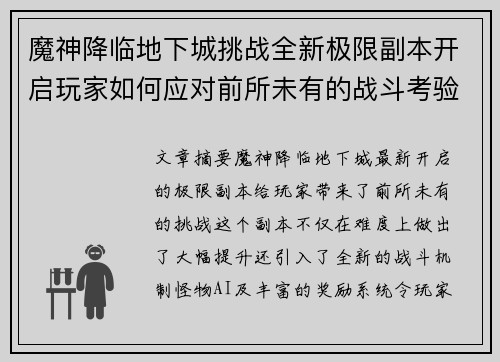 魔神降临地下城挑战全新极限副本开启玩家如何应对前所未有的战斗考验

文章摘要魔神降临地下城最新开启的极限副本给玩家带来了前所未有的挑战这个副本不仅在难度上做出了大幅提升还引入了全新的战斗机制怪物AI及丰富的奖励系统令玩家